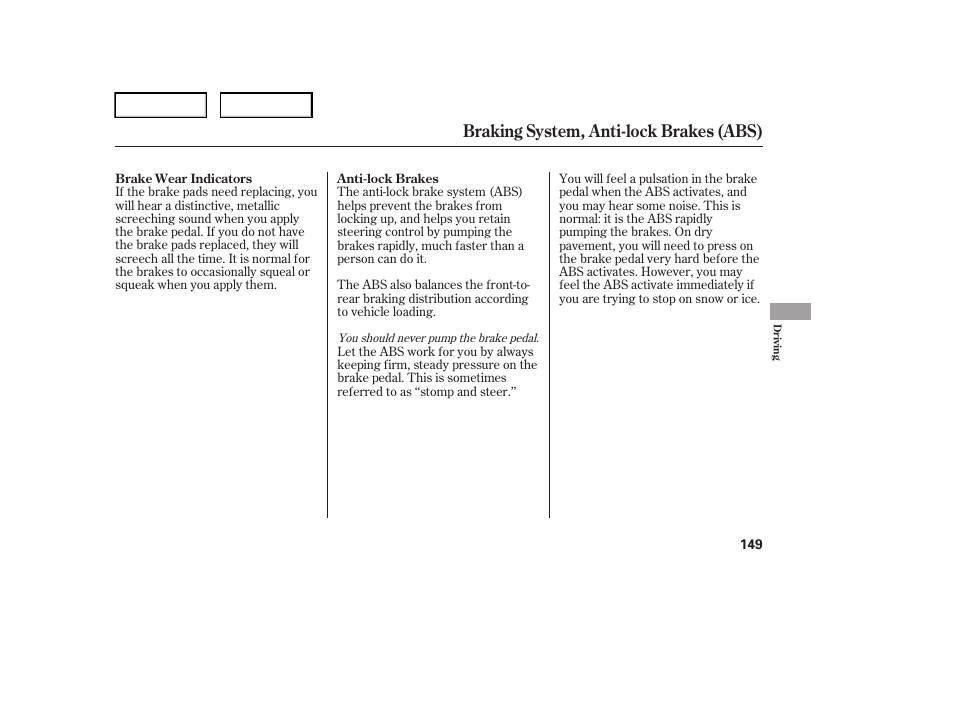 Braking System, Anti-lock Brakes (ABS)

Brake Wear Indicators
If the brake pads need replacing, you will hear a distinctive, metallic screeching sound when you apply the brake pedal. If you do not have the brake pads replaced, they will screech all the time. It is normal for the brakes to occasionally squeal or squeak when you apply them.

Anti-lock Brakes
The anti-lock brake system (ABS) helps prevent the brakes from locking up, and helps you retain steering control by pumping the brakes rapidly, much faster than a person can do it.

The ABS also balances the front-to-rear braking distribution according to vehicle loading.

You should never pump the brake pedal. Let the ABS work for you by always keeping firm, steady pressure on the brake pedal. This is sometimes referred to as “stomp and steer.”

You will feel a pulsation in the brake pedal when the ABS activates, and you may hear some noise. This is normal: it is the ABS rapidly pumping the brakes. On dry pavement, you will need to press on the brake pedal very hard before the ABS activates. However, you may feel the ABS activate immediately if you are trying to stop on snow or ice.

Driving

149